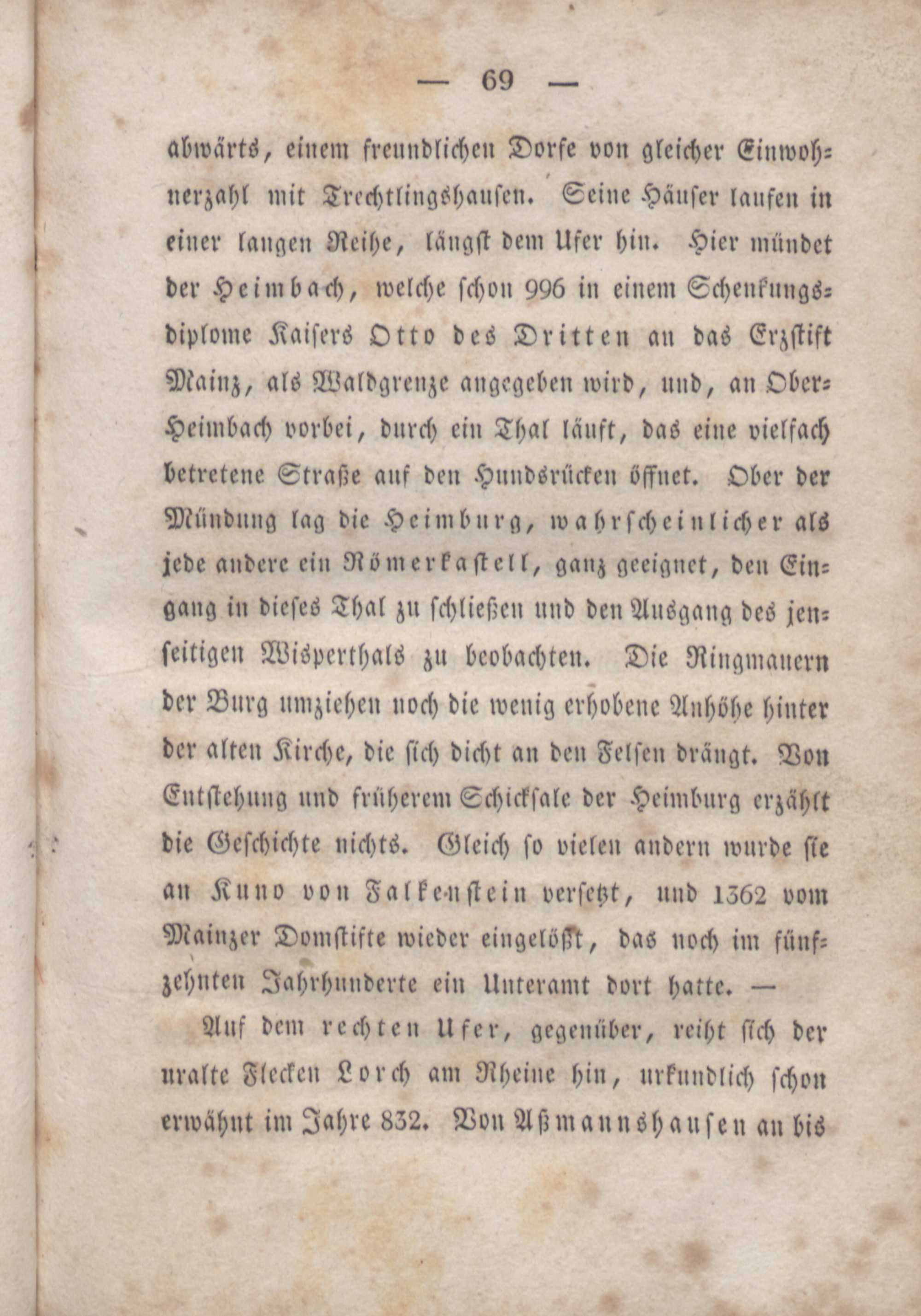 — 69 —

abwärts, einem freundlichen Dorfe von gleicher Einwohnerzahl mit Trechtlingshausen. Seine Häuser laufen in einer langen Reihe, längst dem Ufer hin. Hier mündet der Heimbach, welche schon 996 in einem Schenkungsdiplome Kaisers Otto des Dritten an das Erzstift Mainz, als Waldgrenze angegeben wird, und, an Ober-Heimbach vorbei, durch ein Thal läuft, das eine vielfach betretene Straße auf den Hundsrücken öffnet. Ober der Mündung lag die Heimburg, wahrscheinlicher als jede andere ein Römerkastell, ganz geeignet, den Eingang in dieses Thal zu schließen und den Ausgang des jenseitigen Wisperthals zu beobachten. Die Ringmauern der Burg umziehen noch die wenig erhobene Anhöhe hinter der alten Kirche, die sich dicht an den Felsen drängt. Von Entstehung und früherem Schicksale der Heimburg erzählt die Geschichte nichts. Gleich so vielen andern wurde sie an Kuno von Falkenstein versetzt, und 1362 vom Mainzer Domstifte wieder eingelößt, das noch im fünfzehnten Jahrhunderte ein Unteramt dort hatte. —

Auf dem rechten Ufer, gegenüber, reiht sich der uralte Flecken Lorch am Rheine hin, urkundlich schon erwähnt im Jahre 832. Von Aßmannshausen an bis